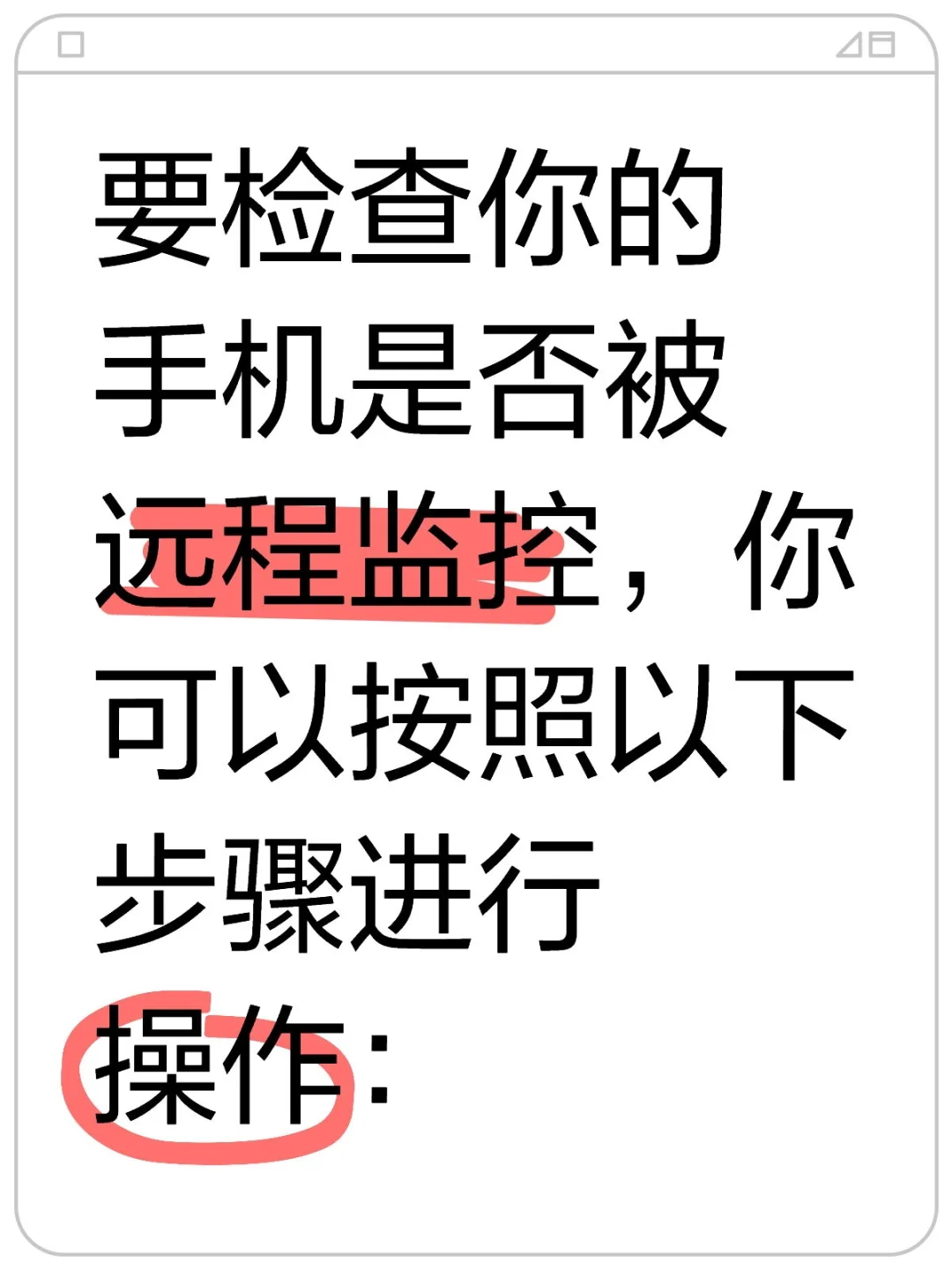 要检查你的手机是否被远程监控，你可以按照以下步骤进行操作：